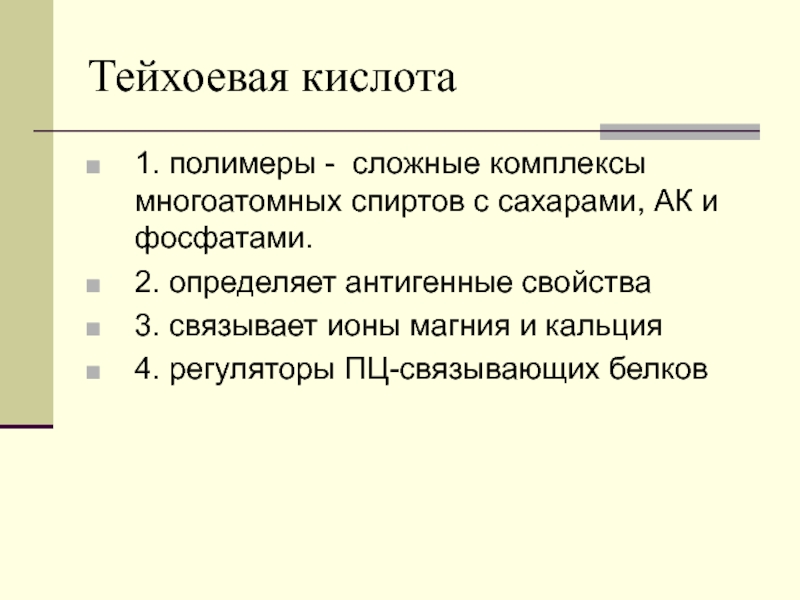 Тейхоевая кислота

1. полимеры - сложные комплексы многоатомных спиртов с сахарами, АК и фосфатами.

2. определяет антигенные свойства

3. связывает ионы магния и кальция

4. регуляторы ПЦ-связывающих белков